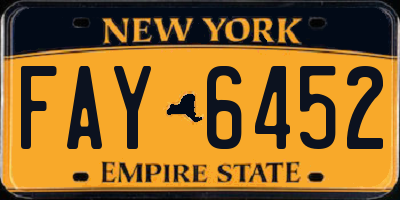 NEW YORK

FAY 6452

EMPIRE STATE